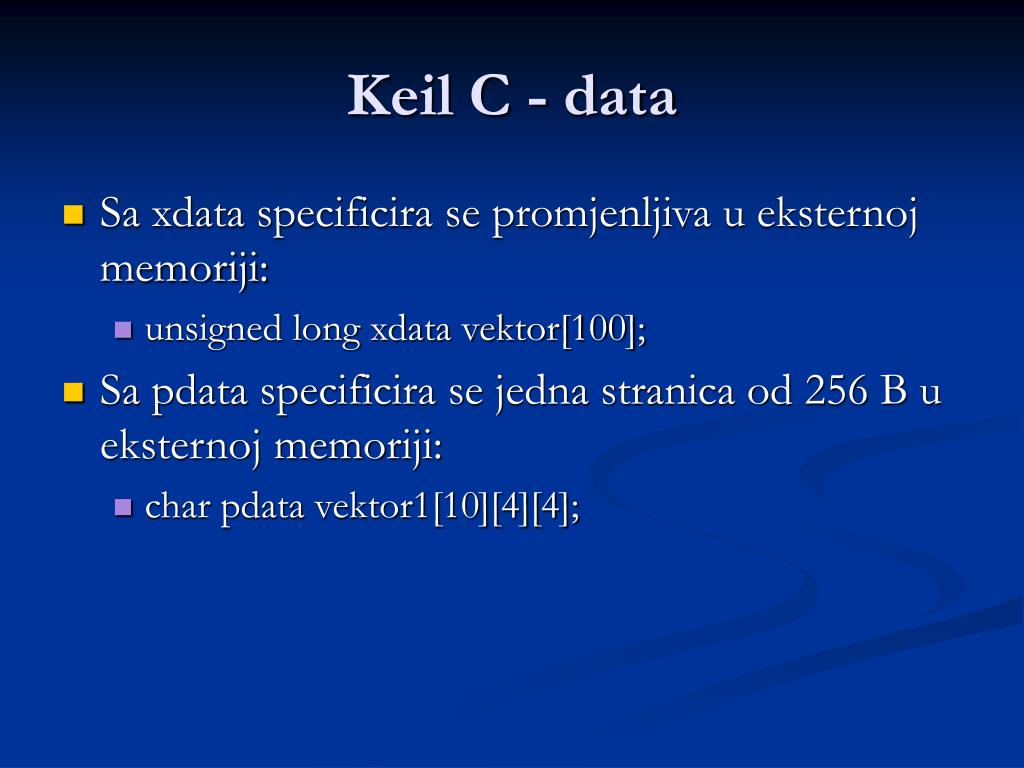 Keil C - data

Sa xdata specificira se promjenljiva u eksternoj memoriji:

unsigned long xdata vektor[100];

Sa pdata specificira se jedna stranica od 256 B u eksternoj memoriji:

char pdata vektor1[10][4][4];